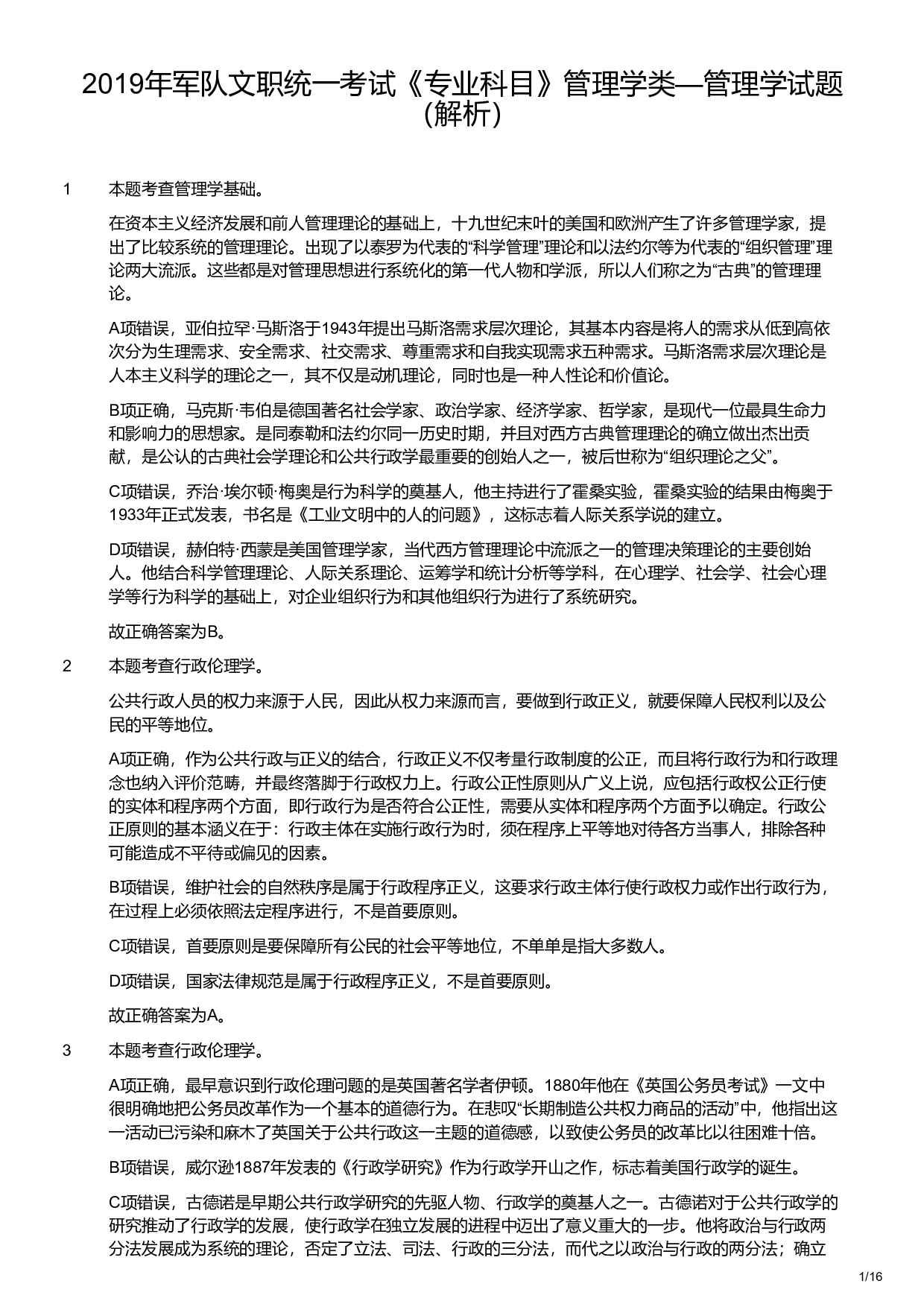 2019年军队文职统一考试《专业科目》管理学类—管理学试题（解析）

1 本题考查管理学基础。

在资本主义经济发展和前人管理理论的基础上，十九世纪末叶的美国和欧洲产生了许多管理学家，提出了比较系统的管理理论。出现了以泰罗为代表的“科学管理”理论和以法约尔等为代表的“组织管理”理论两大流派。这些都是对管理思想进行系统化的第一代人物和学派，所以人们称之为“古典”的管理理论。

A项错误，亚伯拉罕·马斯洛于1943年提出马斯洛需求层次理论，其基本内容是将人的需求从低到高依次分为生理需求、安全需求、社交需求、尊重需求和自我实现需求五种需求。马斯洛需求层次理论是人本主义科学的理论之一，其不仅是动机理论，同时也是一种人性论和价值论。

B项正确，马克斯·韦伯是德国著名社会学家、政治学家、经济学家、哲学家，是现代一位最具生命力和影响力的思想家。是同泰勒和法约尔同一历史时期，并且对西方古典管理理论的确立做出杰出贡献，是公认的古典社会学理论和公共行政学最重要的创始人之一，被后世称为“组织理论之父”。

C项错误，乔治·埃尔顿·梅奥是行为科学的奠基人，他主持进行了霍桑实验，霍桑实验的结果由梅奥于1933年正式发表，书名是《工业文明中的人的问题》，这标志着人际关系学说的建立。

D项错误，赫伯特·西蒙是美国管理学家，当代西方管理理论中流派之一的管理决策理论的主要创始人。他结合科学管理理论、人际关系理论、运筹学和统计分析等学科，在心理学、社会学、社会心理学等行为科学的基础上，对企业组织行为和其他组织行为进行了系统研究。

故正确答案为B。

2 本题考查行政伦理学。

公共行政人员的权力来源于人民，因此从权力来源而言，要做到行政正义，就要保障人民权利以及公民的平等地位。

A项正确，作为公共行政与正义的结合，行政正义不仅考量行政制度的公正，而且将行政行为和行政理念也纳入评价范畴，并最终落脚于行政权力上。行政公正性原则从广义上说，应包括行政权公正行使的实体和程序两个方面，即行政行为是否符合公正性，需要从实体和程序两个方面予以确定。行政公正原则的基本涵义在于：行政主体在实施行政行为时，须在程序上平等地对待各方当事人，排除各种可能造成不平待或偏见的因素。

B项错误，维护社会的自然秩序是属于行政程序正义，这要求行政主体行使行政权力或作出行政行为，在过程上必须依照法定程序进行，不是首要原则。

C项错误，首要原则是要保障所有公民的社会平等地位，不单单是指大多数人。

D项错误，国家法律规范是属于行政程序正义，不是首要原则。

故正确答案为A。

3 本题考查行政伦理学。

A项正确，最早意识到行政伦理问题的是英国著名学者伊顿。1880年他在《英国公务员考试》一文中很明确地把公务员改革作为一个基本的道德行为。在悲叹“长期制造公共权力商品的活动”中，他指出这一活动已污染和麻木了英国关于公共行政这一主题的道德感，以致使公务员的改革比以往困难十倍。

B项错误，威尔逊1887年发表的《行政学研究》作为行政学开山之作，标志着美国行政学的诞生。

C项错误，古德诺是早期公共行政学研究的先驱人物、行政学的奠基人之一。古德诺对于公共行政学的研究推动了行政学的发展，使行政学在独立发展的进程中迈出了意义重大的一步。他将政治与行政两分法发展成为系统的理论，否定了立法、司法、行政的三分法，而代之以政治与行政的两分法；确立

1/16